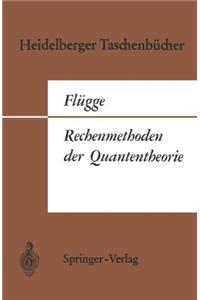 Heidelberger Taschenbücher

Flügge

Rechenmethoden der Quantentheorie

Springer-Verlag